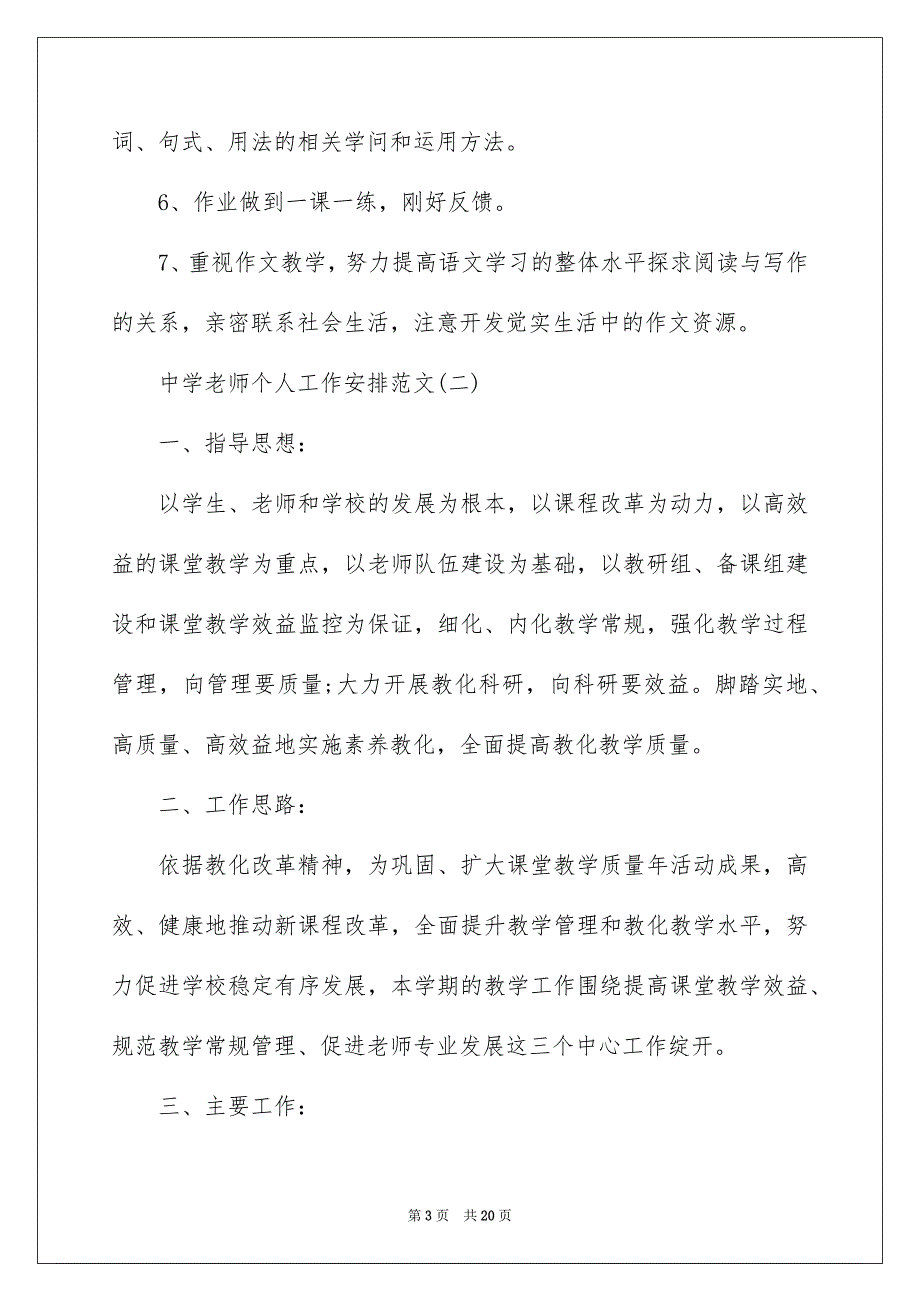 词、句式、用法的相关学问和运用方法。

6、作业做到一课一练，刚好反馈。

7、重视作文教学，努力提高语文学习的整体水平探求阅读与写作的关系，亲密联系社会生活，注意开发觉实生活中的作文资源。

中学老师个人工作安排范文(二)

一、指导思想：

以学生、老师和学校的发展为根本，以课程改革为动力，以高效益的课堂教学为重点，以老师队伍建设为基础，以教研组、备课组建设和课堂教学效益监控为保证，细化、内化教学常规，强化教学过程管理，向管理要质量;大力开展教化科研，向科研要效益。脚踏实地、高质量、高效益地实施素养教化，全面提高教化教学质量。

二、工作思路：

依据教化改革精神，为巩固、扩大课堂教学质量年活动成果，高效、健康地推动新课程改革，全面提升教学管理和教化教学水平，努力促进学校稳定有序发展，本学期的教学工作围绕提高课堂教学效益、规范教学常规管理、促进老师专业发展这三个中心工作绽开。

三、主要工作：

第 3 页 共 20 页